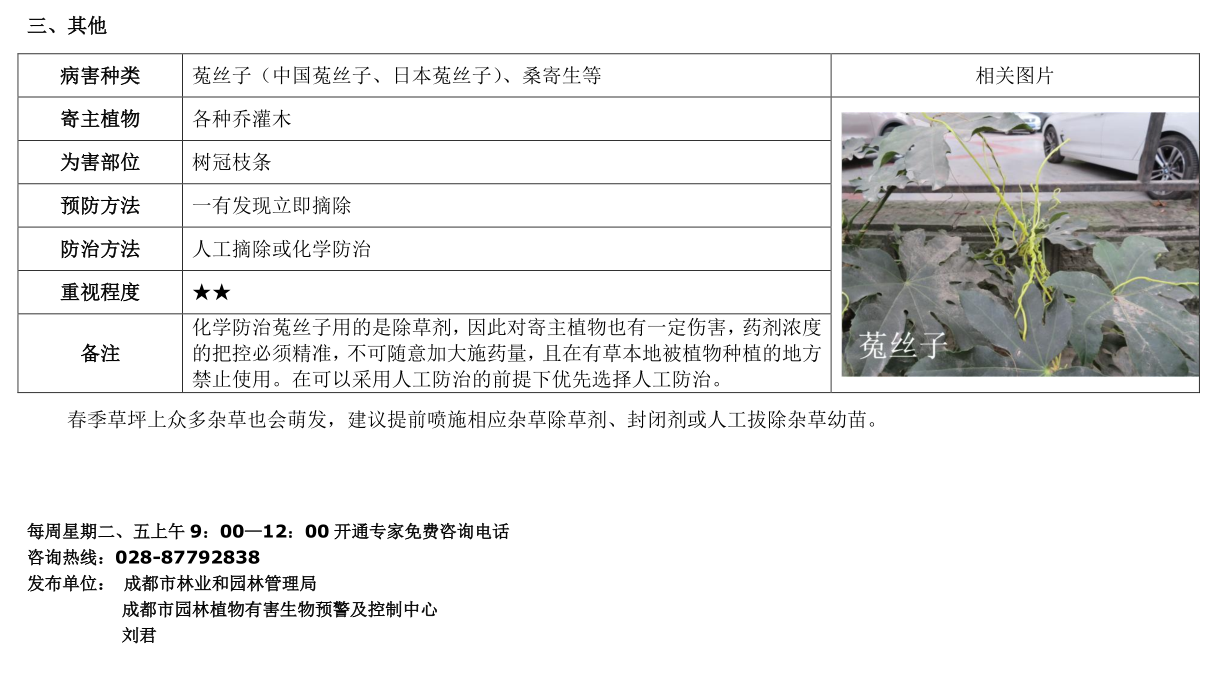 三、其他

| 病害种类 | 菟丝子（中国菟丝子、日本菟丝子）、桑寄生等 | 相关图片 |
|---|---|---|
| 寄主植物 | 各种乔灌木 | 菟丝子 |
| 为害部位 | 树冠枝条 | |
| 预防方法 | 一有发现立即摘除 | |
| 防治方法 | 人工摘除或化学防治 | |
| 重视程度 | ★★ | |
| 备注 | 化学防治菟丝子用的是除草剂，因此对寄主植物也有一定伤害，药剂浓度的把控必须精准，不可随意加大施药量，且在有草本地被植物种植的地方禁止使用。在可以采用人工防治的前提下优先选择人工防治。 | |

春季草坪上众多杂草也会萌发，建议提前喷施相应杂草除草剂、封闭剂或人工拔除杂草幼苗。

每周星期二、五上午9：00—12：00开通专家免费咨询电话
咨询热线：028-87792838
发布单位： 成都市林业和园林管理局
成都市园林植物有害生物预警及控制中心
刘君